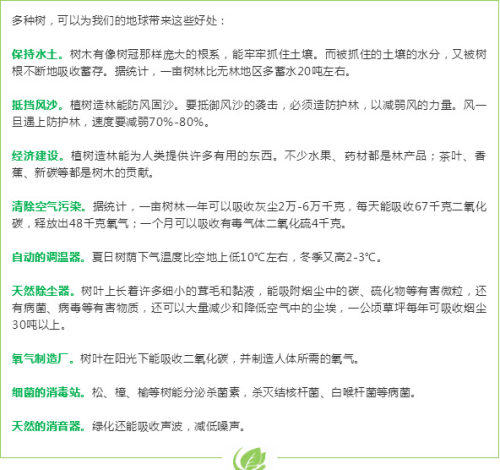 多种树，可以为我们的地球带来这些好处：

保持水土。树木有像树冠那样庞大的根系，能牢牢抓住土壤。而被抓住的土壤的水分，又被树根不断地吸收蓄存。据统计，一亩树林比无林地区多蓄水20吨左右。

抵挡风沙。植树造林能防风固沙。要抵御风沙的袭击，必须造防护林，以减弱风的力量。风一旦遇上防护林，速度要减弱70%-80%。

经济建设。植树造林能为人类提供许多有用的东西。不少水果、药材都是林产品；茶叶、香蕉、新碳等都是树木的贡献。

清除空气污染。据统计，一亩树林一年可以吸收灰尘2万-6万千克，每天能吸收67千克二氧化碳，释放出48千克氧气；一个月可以吸收有毒气体二氧化硫4千克。

自动的调温器。夏日树荫下气温度比空地上低10℃左右，冬季又高2-3℃。

天然除尘器。树叶上长着许多细小的茸毛和黏液，能吸附烟尘中的碳、硫化物等有害微粒，还有病菌、病毒等有害物质，还可以大量减少和降低空气中的尘埃，一公顷草坪每年可吸收烟尘30吨以上。

氧气制造厂。树叶在阳光下能吸收二氧化碳，并制造人体所需的氧气。

细菌的消毒站。松、樟、榆等树能分泌杀菌素，杀灭结核杆菌、白喉杆菌等病菌。

天然的消音器。绿化还能吸收声波，减低噪声。